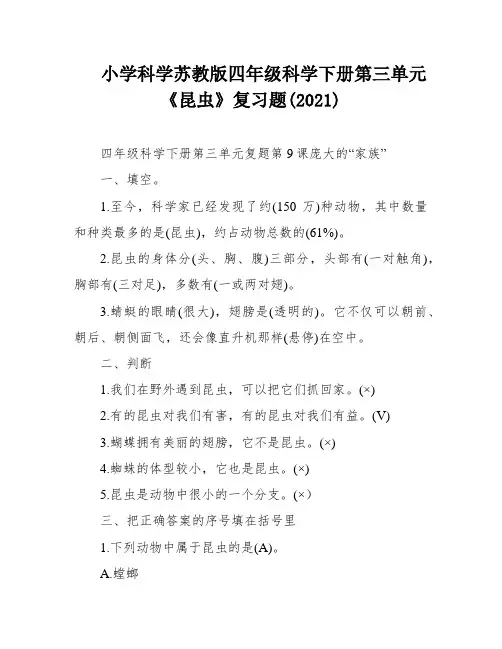 小学科学苏教版四年级科学下册第三单元《昆虫》复习题(2021)

四年级科学下册第三单元复题第9课庞大的“家族”

一、填空。

1.至今，科学家已经发现了约(150 万)种动物，其中数量和种类最多的是(昆虫)，约占动物总数的(61%)。

2.昆虫的身体分(头、胸、腹)三部分，头部有(一对触角)，胸部有(三对足)，多数有(一或两对翅)。

3.蜻蜓的眼睛(很大)，翅膀是(透明的)。它不仅可以朝前、朝后、朝侧面飞，还会像直升机那样(悬停)在空中。

二、判断

1.我们在野外遇到昆虫，可以把它们抓回家。(×)

2.有的昆虫对我们有害，有的昆虫对我们有益。(V)

3.蝴蝶拥有美丽的翅膀，它不是昆虫。(×)

4.蜘蛛的体型较小，它也是昆虫。(×)

5.昆虫是动物中很小的一个分支。(×)

三、把正确答案的序号填在括号里

1.下列动物中属于昆虫的是(A)。

A.螳螂